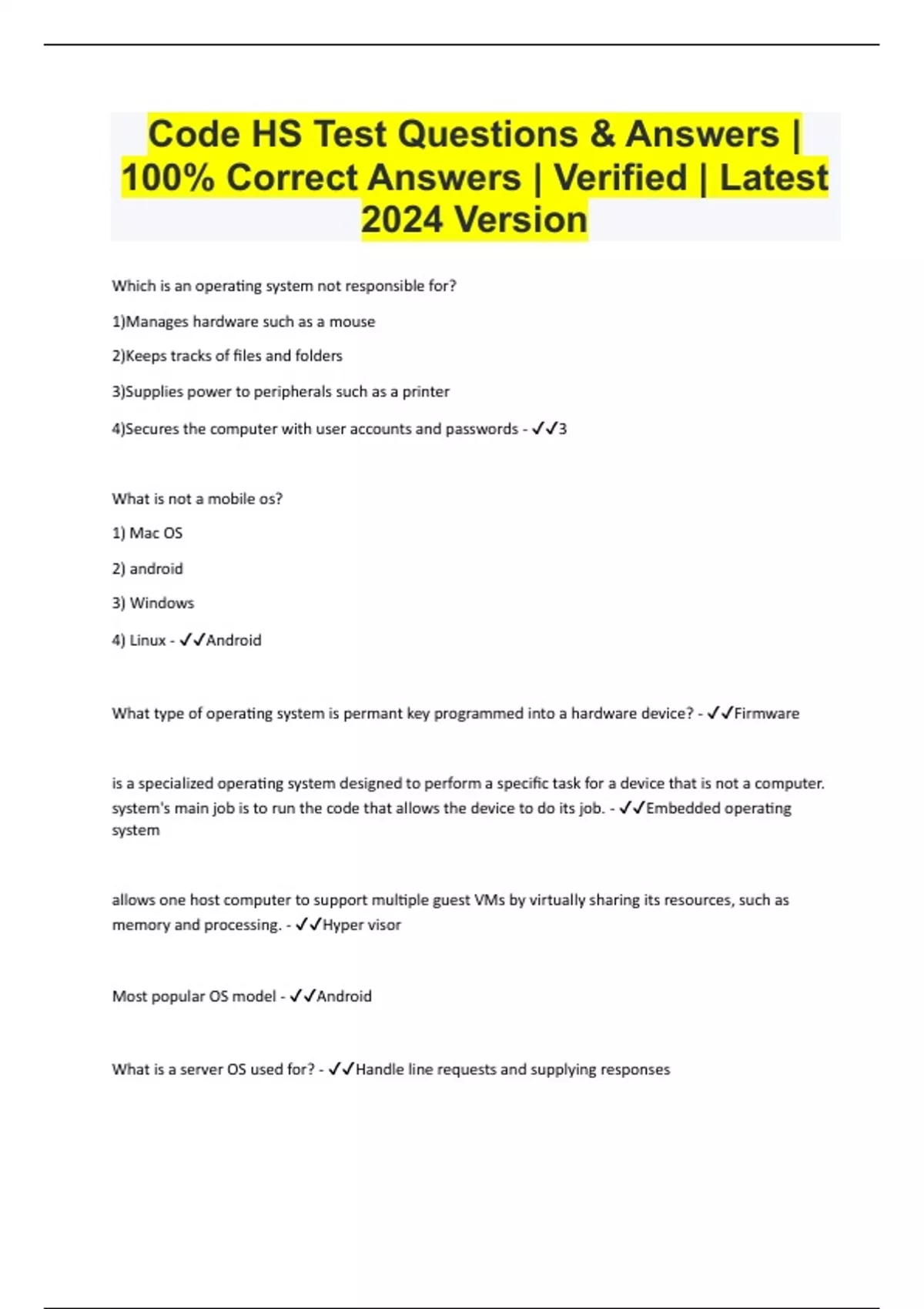 Code HS Test Questions & Answers | 100% Correct Answers | Verified | Latest 2024 Version

Which is an operating system not responsible for?

1)Manages hardware such as a mouse

2)Keeps tracks of files and folders

3)Supplies power to peripherals such as a printer

4)Secures the computer with user accounts and passwords - ✓✓3

What is not a mobile os?

1) Mac OS

2) android

3) Windows

4) Linux - ✓✓Android

What type of operating system is permant key programmed into a hardware device? - ✓✓Firmware

is a specialized operating system designed to perform a specific task for a device that is not a computer. system's main job is to run the code that allows the device to do its job. - ✓✓Embedded operating system

allows one host computer to support multiple guest VMs by virtually sharing its resources, such as memory and processing. - ✓✓Hyper visor

Most popular OS model - ✓✓Android

What is a server OS used for? - ✓✓Handle line requests and supplying responses